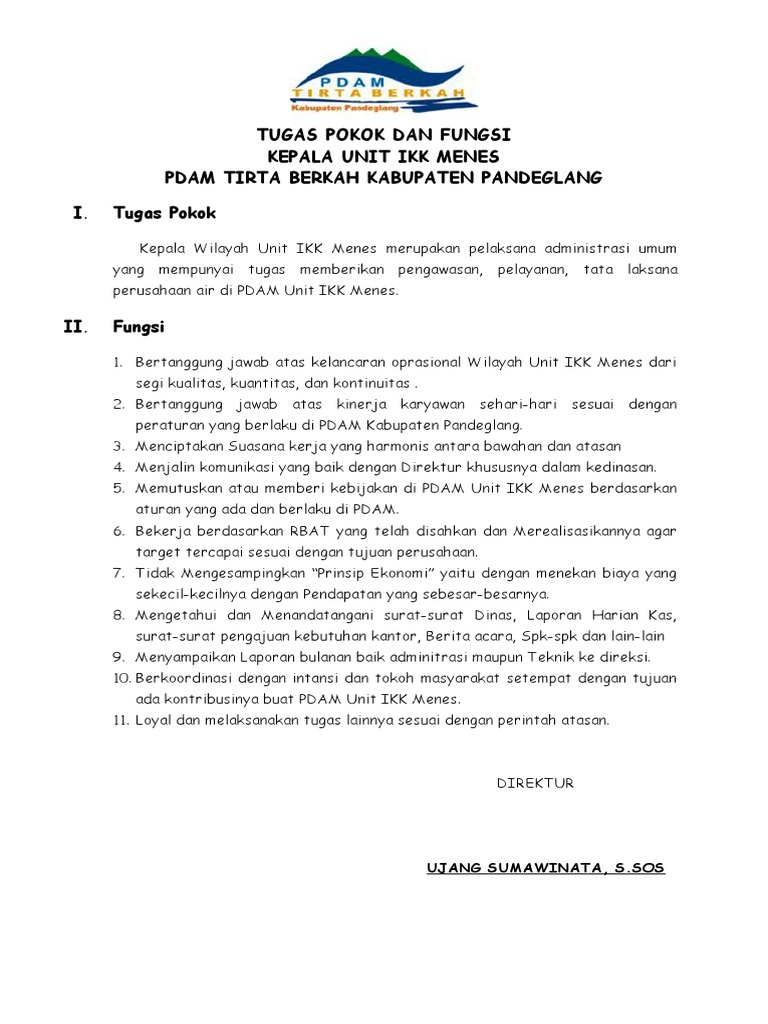 PDAM
TIRTA BERKAH
Kabupaten Pandeglang

TUGAS POKOK DAN FUNGSI
KEPALA UNIT IKK MENES
PDAM TIRTA BERKAH KABUPATEN PANDEGLANG

I. Tugas Pokok

Kepala Wilayah Unit IKK Menes merupakan pelaksana administrasi umum yang mempunyai tugas memberikan pengawasan, pelayanan, tata laksana perusahaan air di PDAM Unit IKK Menes.

II. Fungsi

1. Bertanggung jawab atas kelancaran oprasional Wilayah Unit IKK Menes dari segi kualitas, kuantitas, dan kontinuitas .
2. Bertanggung jawab atas kinerja karyawan sehari-hari sesuai dengan peraturan yang berlaku di PDAM Kabupaten Pandeglang.
3. Menciptakan Suasana kerja yang harmonis antara bawahan dan atasan
4. Menjalin komunikasi yang baik dengan Direktur khususnya dalam kedinasan.
5. Memutuskan atau memberi kebijakan di PDAM Unit IKK Menes berdasarkan aturan yang ada dan berlaku di PDAM.
6. Bekerja berdasarkan RBAT yang telah disahkan dan Merealisasikannya agar target tercapai sesuai dengan tujuan perusahaan.
7. Tidak Mengesampingkan "Prinsip Ekonomi" yaitu dengan menekan biaya yang sekecil-kecilnya dengan Pendapatan yang sebesar-besarnya.
8. Mengetahui dan Menandatangani surat-surat Dinas, Laporan Harian Kas, surat-surat pengajuan kebutuhan kantor, Berita acara, Spk-spk dan lain-lain
9. Menyampaikan Laporan bulanan baik adminitrasi maupun Teknik ke direksi.
10. Berkoordinasi dengan intansi dan tokoh masyarakat setempat dengan tujuan ada kontribusinya buat PDAM Unit IKK Menes.
11. Loyal dan melaksanakan tugas lainnya sesuai dengan perintah atasan.

DIREKTUR

UJANG SUMAWINATA, S.SOS